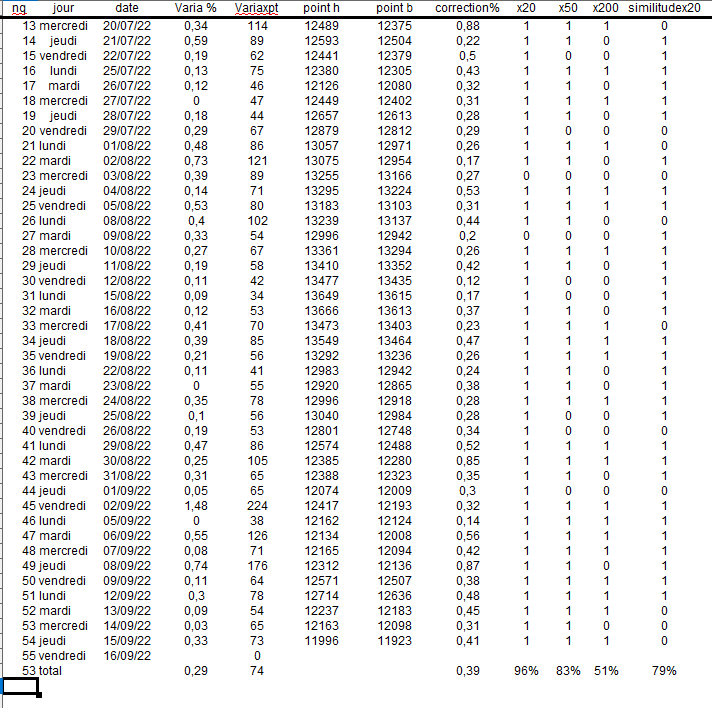 | ng | jour | date | Varia % | Variaxpt | point h | point b | correction% | x20 | x50 | x200 | similitudex20 |
|---|---|---|---|---|---|---|---|---|---|---|---|
| 13 | mercredi | 20/07/22 | 0,34 | 114 | 12489 | 12375 | 0,88 | 1 | 1 | 1 | 0 |
| 14 | jeudi | 21/07/22 | 0,59 | 89 | 12593 | 12504 | 0,22 | 1 | 1 | 0 | 1 |
| 15 | vendredi | 22/07/22 | 0,19 | 62 | 12441 | 12379 | 0,5 | 1 | 0 | 0 | 1 |
| 16 | lundi | 25/07/22 | 0,13 | 75 | 12380 | 12305 | 0,43 | 1 | 1 | 1 | 1 |
| 17 | mardi | 26/07/22 | 0,12 | 46 | 12126 | 12080 | 0,32 | 1 | 1 | 0 | 1 |
| 18 | mercredi | 27/07/22 | 0 | 47 | 12449 | 12402 | 0,31 | 1 | 1 | 1 | 1 |
| 19 | jeudi | 28/07/22 | 0,18 | 44 | 12657 | 12613 | 0,28 | 1 | 1 | 0 | 1 |
| 20 | vendredi | 29/07/22 | 0,29 | 67 | 12879 | 12812 | 0,29 | 1 | 0 | 0 | 0 |
| 21 | lundi | 01/08/22 | 0,48 | 86 | 13057 | 12971 | 0,26 | 1 | 1 | 1 | 0 |
| 22 | mardi | 02/08/22 | 0,73 | 121 | 13075 | 12954 | 0,17 | 1 | 1 | 0 | 1 |
| 23 | mercredi | 03/08/22 | 0,39 | 89 | 13255 | 13166 | 0,27 | 0 | 0 | 0 | 0 |
| 24 | jeudi | 04/08/22 | 0,14 | 71 | 13295 | 13224 | 0,53 | 1 | 1 | 1 | 1 |
| 25 | vendredi | 05/08/22 | 0,53 | 80 | 13183 | 13103 | 0,31 | 1 | 1 | 1 | 1 |
| 26 | lundi | 08/08/22 | 0,4 | 102 | 13239 | 13137 | 0,44 | 1 | 1 | 0 | 0 |
| 27 | mardi | 09/08/22 | 0,33 | 54 | 12996 | 12942 | 0,2 | 0 | 0 | 0 | 1 |
| 28 | mercredi | 10/08/22 | 0,27 | 67 | 13361 | 13294 | 0,26 | 1 | 1 | 1 | 1 |
| 29 | jeudi | 11/08/22 | 0,19 | 58 | 13410 | 13352 | 0,42 | 1 | 1 | 0 | 1 |
| 30 | vendredi | 12/08/22 | 0,11 | 42 | 13477 | 13435 | 0,12 | 1 | 0 | 0 | 1 |
| 31 | lundi | 15/08/22 | 0,09 | 34 | 13649 | 13615 | 0,17 | 1 | 0 | 0 | 1 |
| 32 | mardi | 16/08/22 | 0,12 | 53 | 13666 | 13613 | 0,37 | 1 | 1 | 0 | 1 |
| 33 | mercredi | 17/08/22 | 0,41 | 70 | 13473 | 13403 | 0,23 | 1 | 1 | 1 | 0 |
| 34 | jeudi | 18/08/22 | 0,39 | 85 | 13549 | 13464 | 0,47 | 1 | 1 | 1 | 1 |
| 35 | vendredi | 19/08/22 | 0,21 | 56 | 13292 | 13236 | 0,26 | 1 | 1 | 1 | 1 |
| 36 | lundi | 22/08/22 | 0,11 | 41 | 12983 | 12942 | 0,24 | 1 | 1 | 0 | 1 |
| 37 | mardi | 23/08/22 | 0 | 55 | 12920 | 12865 | 0,38 | 1 | 1 | 0 | 1 |
| 38 | mercredi | 24/08/22 | 0,35 | 78 | 12996 | 12918 | 0,28 | 1 | 1 | 1 | 1 |
| 39 | jeudi | 25/08/22 | 0,1 | 56 | 13040 | 12984 | 0,28 | 1 | 0 | 0 | 1 |
| 40 | vendredi | 26/08/22 | 0,19 | 53 | 12801 | 12748 | 0,34 | 1 | 0 | 0 | 0 |
| 41 | lundi | 29/08/22 | 0,47 | 86 | 12574 | 12488 | 0,52 | 1 | 1 | 1 | 1 |
| 42 | mardi | 30/08/22 | 0,25 | 105 | 12385 | 12280 | 0,85 | 1 | 1 | 1 | 1 |
| 43 | mercredi | 31/08/22 | 0,31 | 65 | 12388 | 12323 | 0,35 | 1 | 1 | 0 | 1 |
| 44 | jeudi | 01/09/22 | 0,05 | 65 | 12074 | 12009 | 0,3 | 1 | 0 | 0 | 0 |
| 45 | vendredi | 02/09/22 | 1,48 | 224 | 12417 | 12193 | 0,32 | 1 | 1 | 1 | 1 |
| 46 | lundi | 05/09/22 | 0 | 38 | 12162 | 12124 | 0,14 | 1 | 1 | 1 | 1 |
| 47 | mardi | 06/09/22 | 0,55 | 126 | 12134 | 12008 | 0,56 | 1 | 1 | 1 | 1 |
| 48 | mercredi | 07/09/22 | 0,08 | 71 | 12165 | 12094 | 0,42 | 1 | 1 | 1 | 1 |
| 49 | jeudi | 08/09/22 | 0,74 | 176 | 12312 | 12136 | 0,87 | 1 | 1 | 0 | 1 |
| 50 | vendredi | 09/09/22 | 0,11 | 64 | 12571 | 12507 | 0,38 | 1 | 1 | 1 | 1 |
| 51 | lundi | 12/09/22 | 0,3 | 78 | 12714 | 12636 | 0,48 | 1 | 1 | 1 | 1 |
| 52 | mardi | 13/09/22 | 0,09 | 54 | 12237 | 12183 | 0,45 | 1 | 1 | 1 | 0 |
| 53 | mercredi | 14/09/22 | 0,03 | 65 | 12163 | 12098 | 0,31 | 1 | 1 | 0 | 0 |
| 54 | jeudi | 15/09/22 | 0,33 | 73 | 11996 | 11923 | 0,41 | 1 | 1 | 1 | 0 |
| 55 | vendredi | 16/09/22 | | 0 | | | | | | | |
| 53 | total | | 0,29 | 74 | | | 0,39 | 96% | 83% | 51% | 79% |